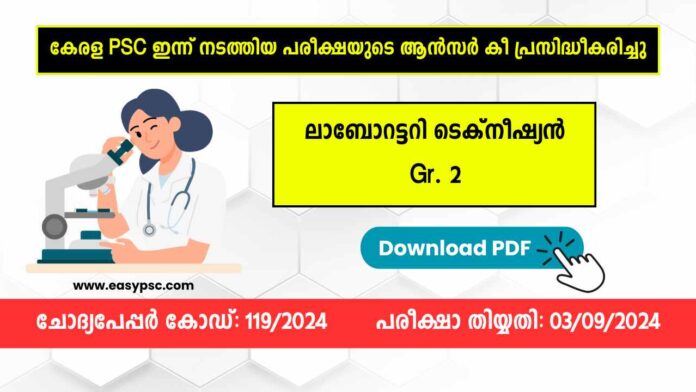 കേരള PSC ഇന്ന് നടത്തിയ പരീക്ഷയുടെ ആൻസർ കീ പ്രസിദ്ധീകരിച്ചു

ലാബോറട്ടറി ടെക്നീഷ്യൻ
Gr. 2

Download PDF

www.easypsc.com

ചോദ്യപേപ്പർ കോഡ്: 119/2024

പരീക്ഷാ തിയ്യതി: 03/09/2024